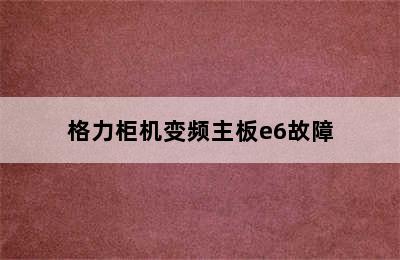 格力柜机变频主板e6故障